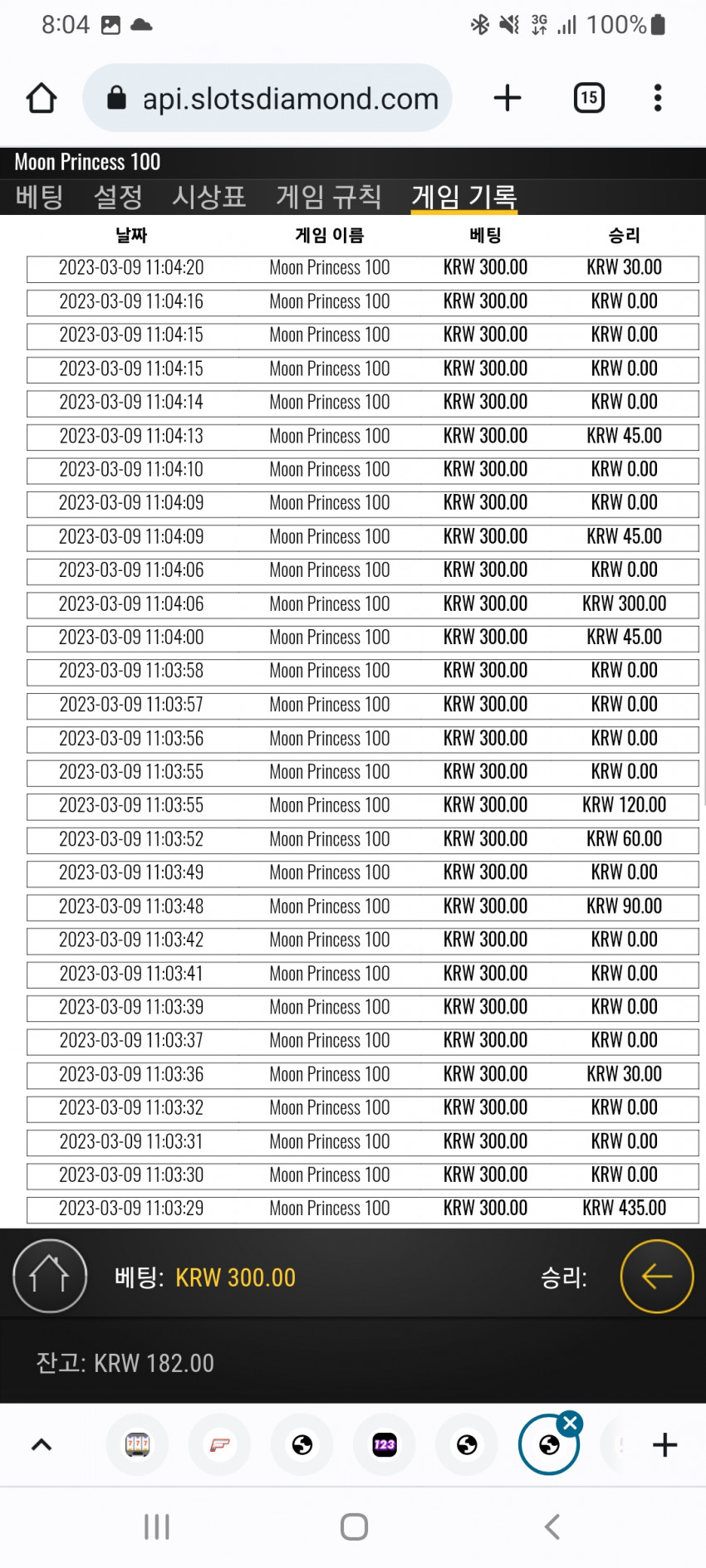 8:04 3G 100%

api.slotsdiamond.com 15

Moon Princess 100
베팅 설정 시상표 게임 규칙 게임 기록

| 날짜 | 게임 이름 | 베팅 | 승리 |
|---|---|---|---|
| 2023-03-09 11:04:20 | Moon Princess 100 | KRW 300.00 | KRW 30.00 |
| 2023-03-09 11:04:16 | Moon Princess 100 | KRW 300.00 | KRW 0.00 |
| 2023-03-09 11:04:15 | Moon Princess 100 | KRW 300.00 | KRW 0.00 |
| 2023-03-09 11:04:15 | Moon Princess 100 | KRW 300.00 | KRW 0.00 |
| 2023-03-09 11:04:14 | Moon Princess 100 | KRW 300.00 | KRW 0.00 |
| 2023-03-09 11:04:13 | Moon Princess 100 | KRW 300.00 | KRW 45.00 |
| 2023-03-09 11:04:10 | Moon Princess 100 | KRW 300.00 | KRW 0.00 |
| 2023-03-09 11:04:09 | Moon Princess 100 | KRW 300.00 | KRW 0.00 |
| 2023-03-09 11:04:09 | Moon Princess 100 | KRW 300.00 | KRW 45.00 |
| 2023-03-09 11:04:06 | Moon Princess 100 | KRW 300.00 | KRW 0.00 |
| 2023-03-09 11:04:06 | Moon Princess 100 | KRW 300.00 | KRW 300.00 |
| 2023-03-09 11:04:00 | Moon Princess 100 | KRW 300.00 | KRW 45.00 |
| 2023-03-09 11:03:58 | Moon Princess 100 | KRW 300.00 | KRW 0.00 |
| 2023-03-09 11:03:57 | Moon Princess 100 | KRW 300.00 | KRW 0.00 |
| 2023-03-09 11:03:56 | Moon Princess 100 | KRW 300.00 | KRW 0.00 |
| 2023-03-09 11:03:55 | Moon Princess 100 | KRW 300.00 | KRW 0.00 |
| 2023-03-09 11:03:55 | Moon Princess 100 | KRW 300.00 | KRW 120.00 |
| 2023-03-09 11:03:52 | Moon Princess 100 | KRW 300.00 | KRW 60.00 |
| 2023-03-09 11:03:49 | Moon Princess 100 | KRW 300.00 | KRW 0.00 |
| 2023-03-09 11:03:48 | Moon Princess 100 | KRW 300.00 | KRW 90.00 |
| 2023-03-09 11:03:42 | Moon Princess 100 | KRW 300.00 | KRW 0.00 |
| 2023-03-09 11:03:41 | Moon Princess 100 | KRW 300.00 | KRW 0.00 |
| 2023-03-09 11:03:39 | Moon Princess 100 | KRW 300.00 | KRW 0.00 |
| 2023-03-09 11:03:37 | Moon Princess 100 | KRW 300.00 | KRW 0.00 |
| 2023-03-09 11:03:36 | Moon Princess 100 | KRW 300.00 | KRW 30.00 |
| 2023-03-09 11:03:32 | Moon Princess 100 | KRW 300.00 | KRW 0.00 |
| 2023-03-09 11:03:31 | Moon Princess 100 | KRW 300.00 | KRW 0.00 |
| 2023-03-09 11:03:30 | Moon Princess 100 | KRW 300.00 | KRW 0.00 |
| 2023-03-09 11:03:29 | Moon Princess 100 | KRW 300.00 | KRW 435.00 |

베팅: KRW 300.00 승리:

잔고: KRW 182.00

123